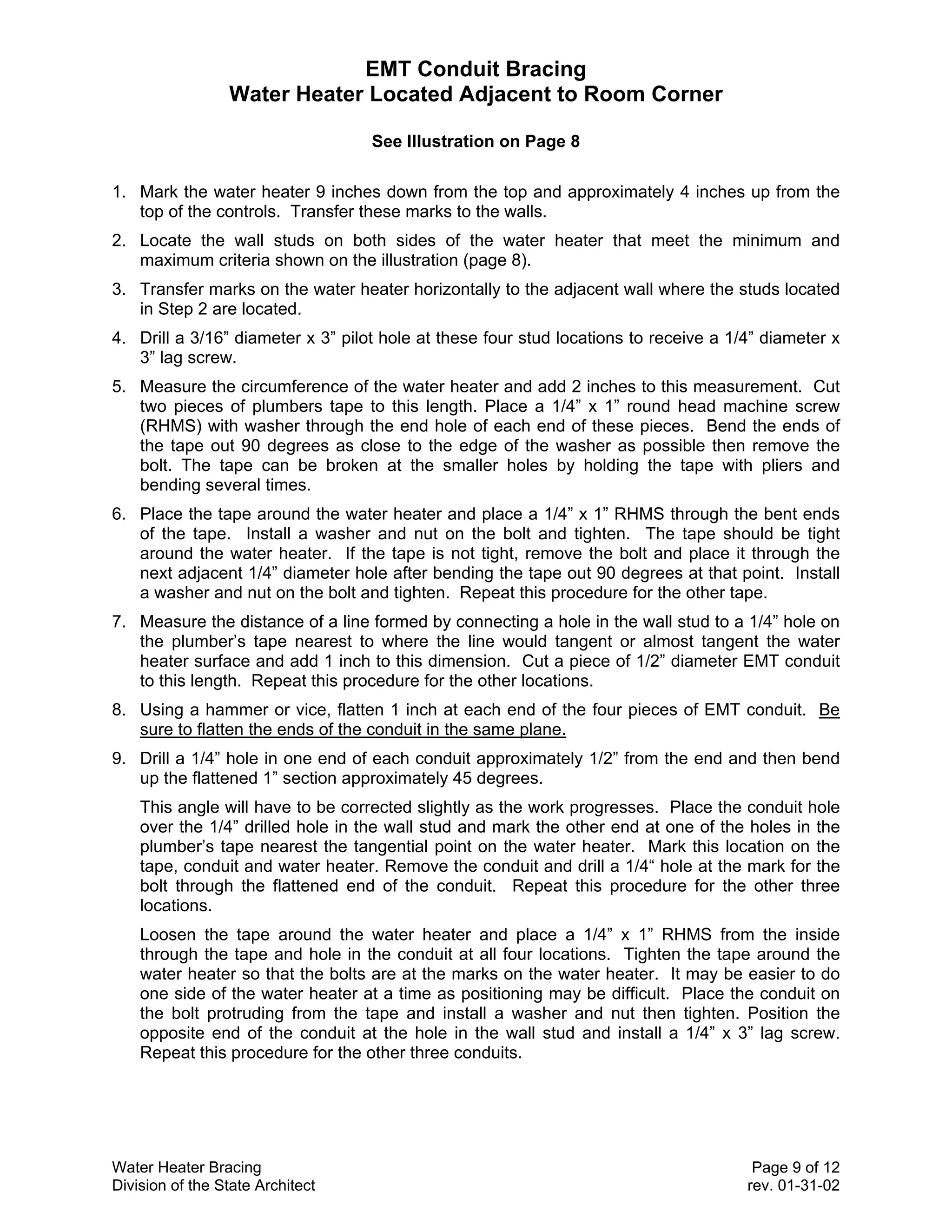 EMT Conduit Bracing
Water Heater Located Adjacent to Room Corner

See Illustration on Page 8

1. Mark the water heater 9 inches down from the top and approximately 4 inches up from the top of the controls. Transfer these marks to the walls.

2. Locate the wall studs on both sides of the water heater that meet the minimum and maximum criteria shown on the illustration (page 8).

3. Transfer marks on the water heater horizontally to the adjacent wall where the studs located in Step 2 are located.

4. Drill a 3/16” diameter x 3” pilot hole at these four stud locations to receive a 1/4” diameter x 3” lag screw.

5. Measure the circumference of the water heater and add 2 inches to this measurement. Cut two pieces of plumbers tape to this length. Place a 1/4” x 1” round head machine screw (RHMS) with washer through the end hole of each end of these pieces. Bend the ends of the tape out 90 degrees as close to the edge of the washer as possible then remove the bolt. The tape can be broken at the smaller holes by holding the tape with pliers and bending several times.

6. Place the tape around the water heater and place a 1/4” x 1” RHMS through the bent ends of the tape. Install a washer and nut on the bolt and tighten. The tape should be tight around the water heater. If the tape is not tight, remove the bolt and place it through the next adjacent 1/4” diameter hole after bending the tape out 90 degrees at that point. Install a washer and nut on the bolt and tighten. Repeat this procedure for the other tape.

7. Measure the distance of a line formed by connecting a hole in the wall stud to a 1/4” hole on the plumber’s tape nearest to where the line would tangent or almost tangent the water heater surface and add 1 inch to this dimension. Cut a piece of 1/2” diameter EMT conduit to this length. Repeat this procedure for the other locations.

8. Using a hammer or vice, flatten 1 inch at each end of the four pieces of EMT conduit. Be sure to flatten the ends of the conduit in the same plane.

9. Drill a 1/4” hole in one end of each conduit approximately 1/2” from the end and then bend up the flattened 1” section approximately 45 degrees.

This angle will have to be corrected slightly as the work progresses. Place the conduit hole over the 1/4” drilled hole in the wall stud and mark the other end at one of the holes in the plumber’s tape nearest the tangential point on the water heater. Mark this location on the tape, conduit and water heater. Remove the conduit and drill a 1/4“ hole at the mark for the bolt through the flattened end of the conduit. Repeat this procedure for the other three locations.

Loosen the tape around the water heater and place a 1/4” x 1” RHMS from the inside through the tape and hole in the conduit at all four locations. Tighten the tape around the water heater so that the bolts are at the marks on the water heater. It may be easier to do one side of the water heater at a time as positioning may be difficult. Place the conduit on the bolt protruding from the tape and install a washer and nut then tighten. Position the opposite end of the conduit at the hole in the wall stud and install a 1/4” x 3” lag screw. Repeat this procedure for the other three conduits.

Water Heater Bracing
Division of the State Architect

Page 9 of 12
rev. 01-31-02